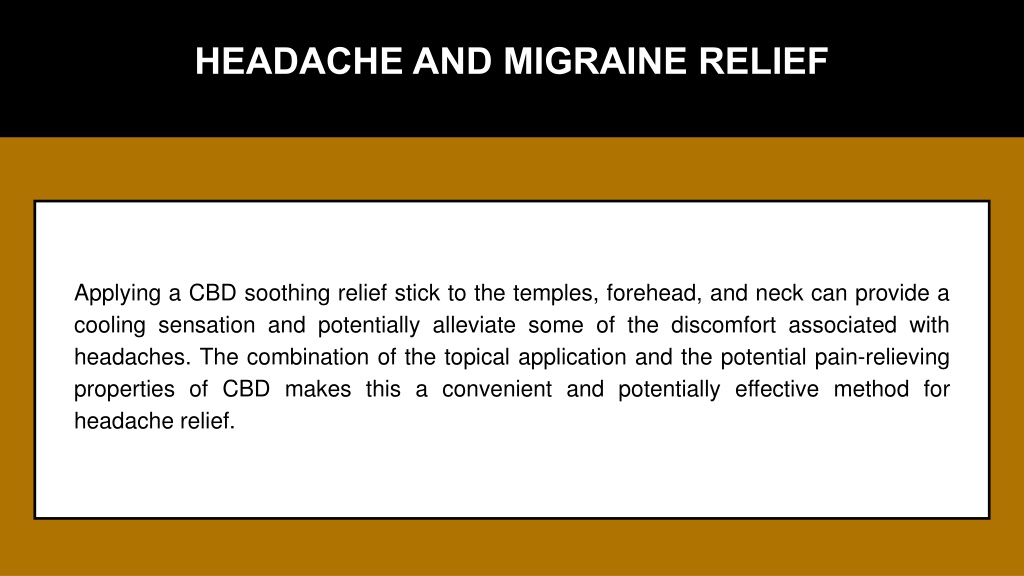 HEADACHE AND MIGRAINE RELIEF

Applying a CBD soothing relief stick to the temples, forehead, and neck can provide a cooling sensation and potentially alleviate some of the discomfort associated with headaches. The combination of the topical application and the potential pain-relieving properties of CBD makes this a convenient and potentially effective method for headache relief.